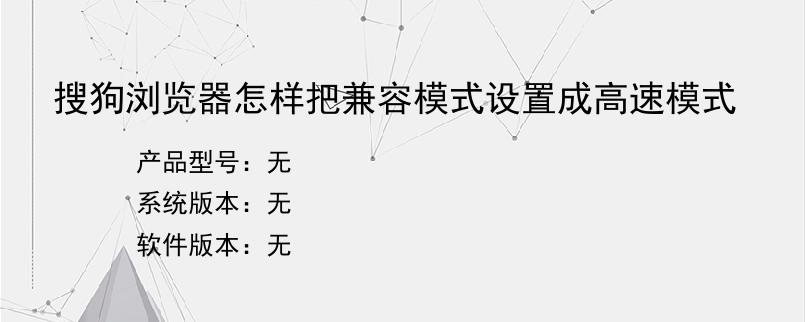 搜狗浏览器怎样把兼容模式设置成高速模式

产品型号：无
系统版本：无
软件版本：无